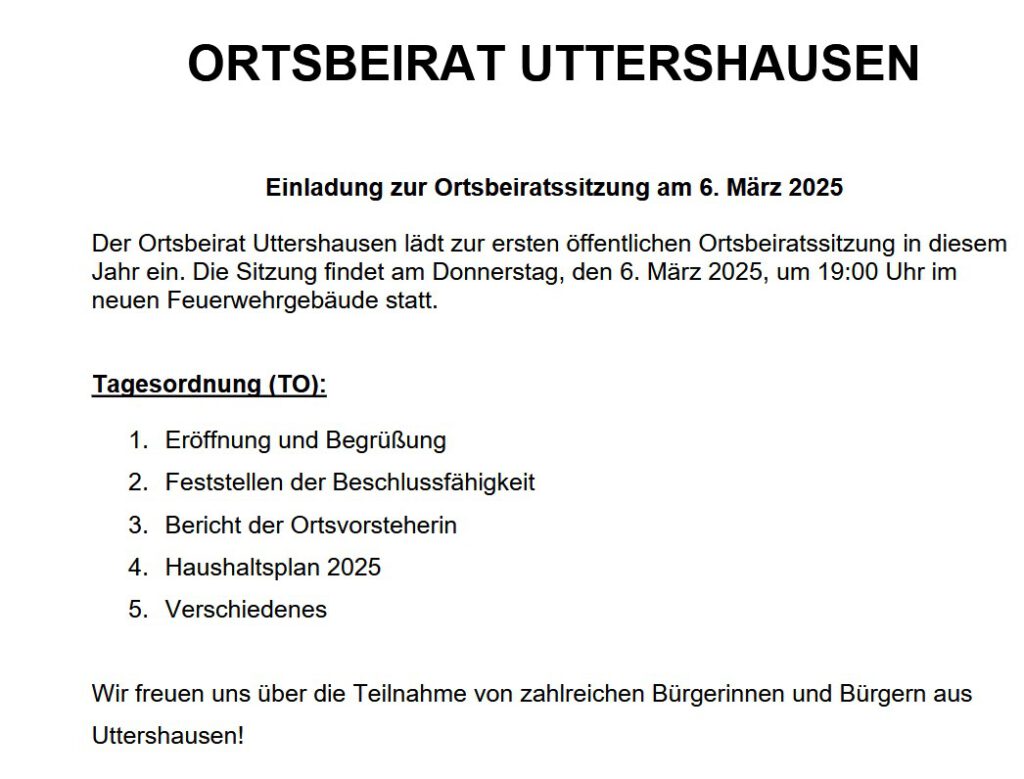 ORTSBEIRAT UTTERSHAUSEN

Einladung zur Ortsbeiratssitzung am 6. März 2025

Der Ortsbeirat Uttershausen lädt zur ersten öffentlichen Ortsbeiratssitzung in diesem Jahr ein. Die Sitzung findet am Donnerstag, den 6. März 2025, um 19:00 Uhr im neuen Feuerwehrgebäude statt.

Tagesordnung (TO):

1. Eröffnung und Begrüßung
2. Feststellen der Beschlussfähigkeit
3. Bericht der Ortsvorsteherin
4. Haushaltsplan 2025
5. Verschiedenes

Wir freuen uns über die Teilnahme von zahlreichen Bürgerinnen und Bürgern aus Uttershausen!